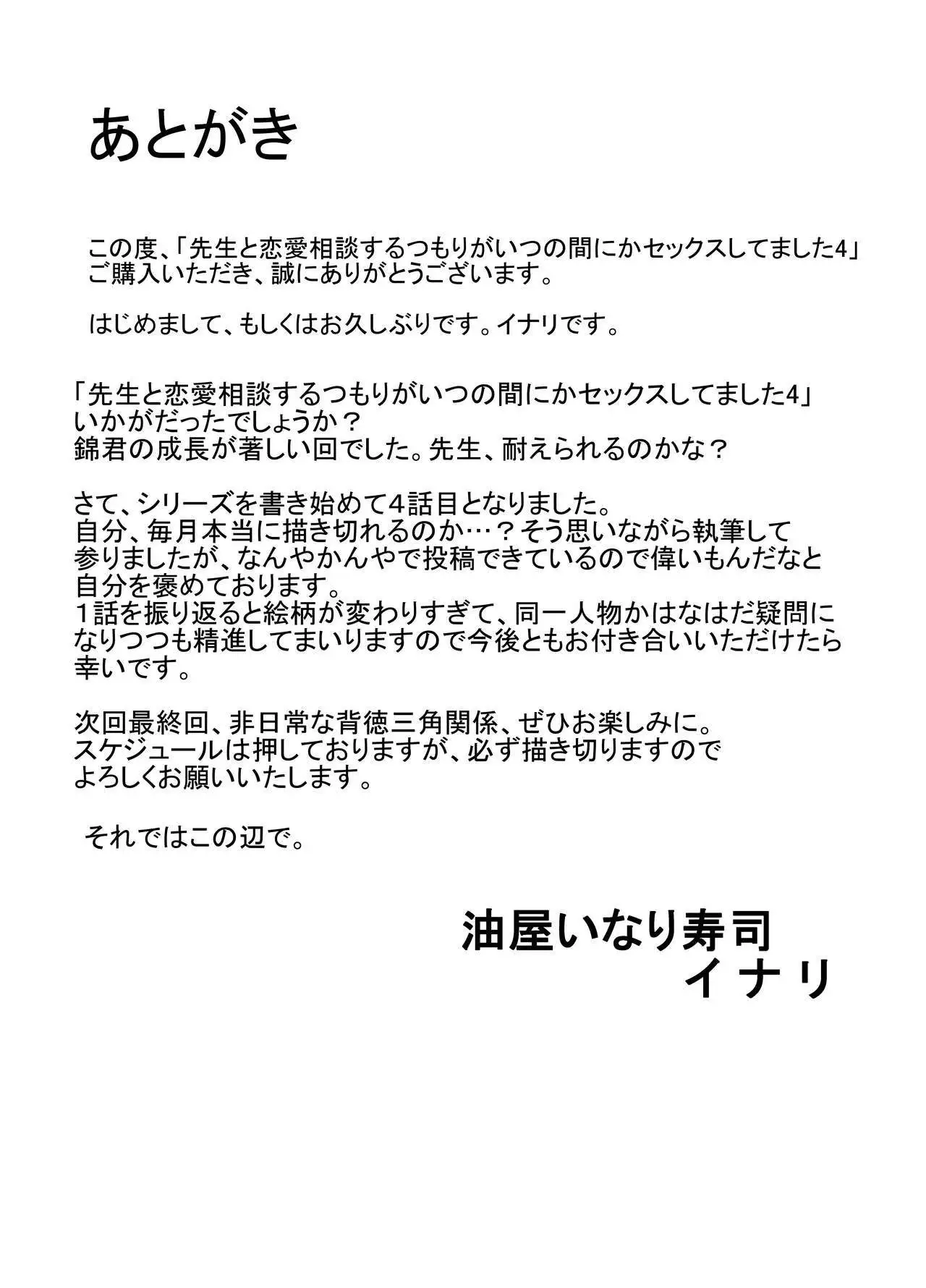 あとがき

この度、「先生と恋愛相談するつもりがいつの間にかセックスしてました4」ご購入いただき、誠にありがとうございます。

はじめまして、もしくはお久しぶりです。イナリです。

「先生と恋愛相談するつもりがいつの間にかセックスしてました4」いかがだったでしょうか？
錦君の成長が著しい回でした。先生、耐えられるのかな？

さて、シリーズを書き始めて4話目となりました。
自分、毎月本当に描き切れるのか…？そう思いながら執筆して参りましたが、なんやかんやで投稿できているので偉いもんだなと自分を褒めております。
１話を振り返ると絵柄が変わりすぎて、同一人物かはなはだ疑問になりつつも精進してまいりますので今後ともお付き合いいただけたら幸いです。

次回最終回、非日常な背徳三角関係、ぜひお楽しみに。
スケジュールは押しておりますが、必ず描き切りますのでよろしくお願いいたします。

それではこの辺で。

油屋いなり寿司
イナリ